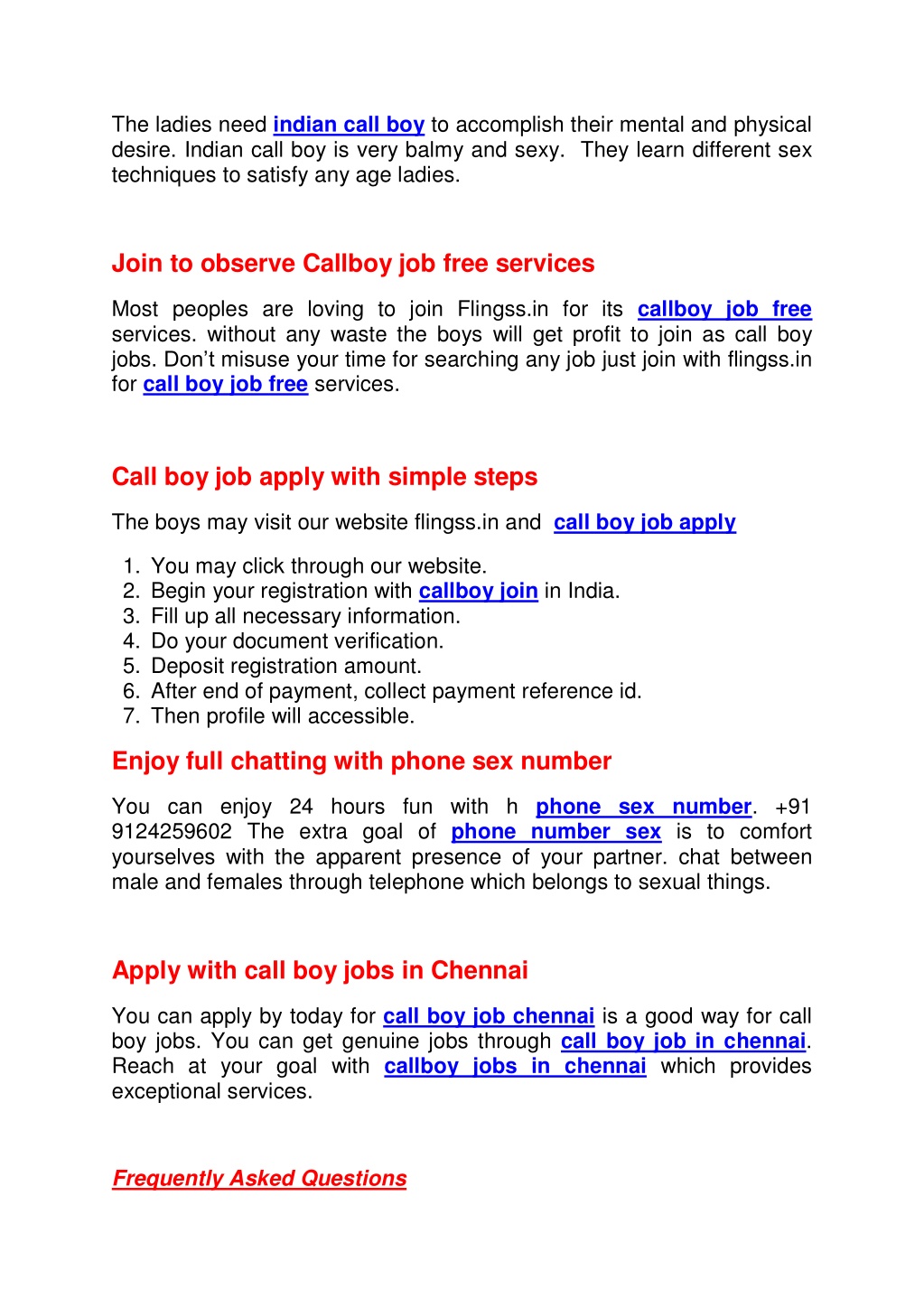 The ladies need indian call boy to accomplish their mental and physical desire. Indian call boy is very balmy and sexy. They learn different sex techniques to satisfy any age ladies.

Join to observe Callboy job free services

Most peoples are loving to join Flingss.in for its callboy job free services. without any waste the boys will get profit to join as call boy jobs. Don't misuse your time for searching any job just join with flingss.in for call boy job free services.

Call boy job apply with simple steps

The boys may visit our website flingss.in and call boy job apply

1. You may click through our website.
2. Begin your registration with callboy join in India.
3. Fill up all necessary information.
4. Do your document verification.
5. Deposit registration amount.
6. After end of payment, collect payment reference id.
7. Then profile will accessible.

Enjoy full chatting with phone sex number

You can enjoy 24 hours fun with h phone sex number. +91 9124259602 The extra goal of phone number sex is to comfort yourselves with the apparent presence of your partner. chat between male and females through telephone which belongs to sexual things.

Apply with call boy jobs in Chennai

You can apply by today for call boy job chennai is a good way for call boy jobs. You can get genuine jobs through call boy job in chennai. Reach at your goal with callboy jobs in chennai which provides exceptional services.

Frequently Asked Questions